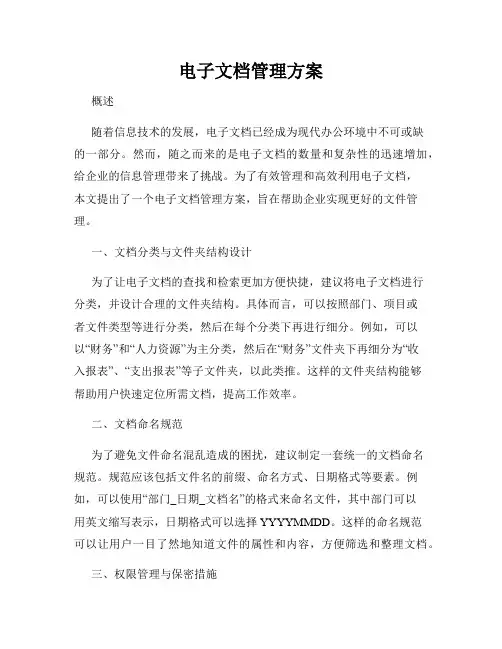 电子文档管理方案

概述

随着信息技术的发展，电子文档已经成为现代办公环境中不可或缺的一部分。然而，随之而来的是电子文档的数量和复杂性的迅速增加，给企业的信息管理带来了挑战。为了有效管理和高效利用电子文档，本文提出了一个电子文档管理方案，旨在帮助企业实现更好的文件管理。

一、文档分类与文件夹结构设计

为了让电子文档的查找和检索更加方便快捷，建议将电子文档进行分类，并设计合理的文件夹结构。具体而言，可以按照部门、项目或者文件类型等进行分类，然后在每个分类下再进行细分。例如，可以以“财务”和“人力资源”为主分类，然后在“财务”文件夹下再细分为“收入报表”、“支出报表”等子文件夹，以此类推。这样的文件夹结构能够帮助用户快速定位所需文档，提高工作效率。

二、文档命名规范

为了避免文件命名混乱造成的困扰，建议制定一套统一的文档命名规范。规范应该包括文件名的前缀、命名方式、日期格式等要素。例如，可以使用“部门_日期_文档名”的格式来命名文件，其中部门可以用英文缩写表示，日期格式可以选择 YYYYMMDD。这样的命名规范可以让用户一目了然地知道文件的属性和内容，方便筛选和整理文档。

三、权限管理与保密措施